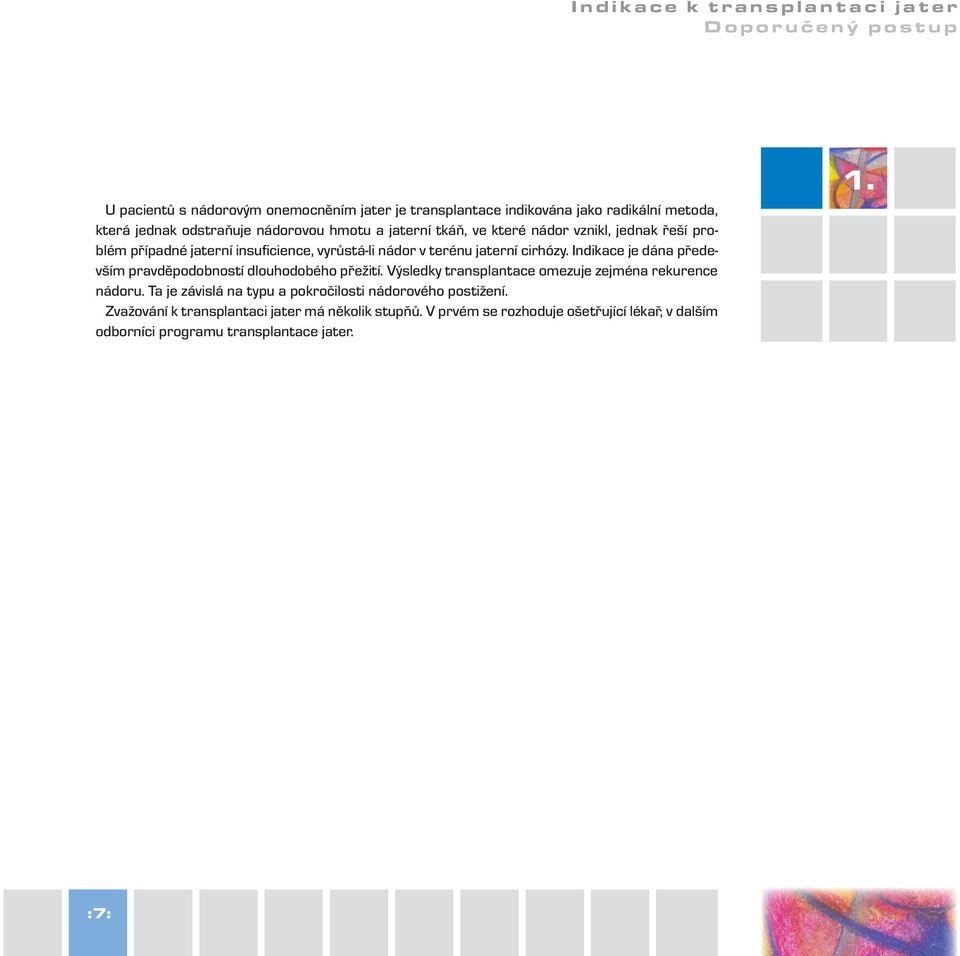 Indikace k transplantaci jater
Doporučený postup

1.

U pacientů s nádorovým onemocněním jater je transplantace indikována jako radikální metoda, která jednak odstraňuje nádorovou hmotu a jaterní tkáň, ve které nádor vznikl, jednak řeší problém případné jaterní insuficience, vyrůstá-li nádor v terénu jaterní cirhózy. Indikace je dána především pravděpodobností dlouhodobého přežití. Výsledky transplantace omezuje zejména rekurence nádoru. Ta je závislá na typu a pokročilosti nádorového postižení.

Zvažování k transplantaci jater má několik stupňů. V prvém se rozhoduje ošetřující lékař, v dalším odborníci programu transplantace jater.

:7: